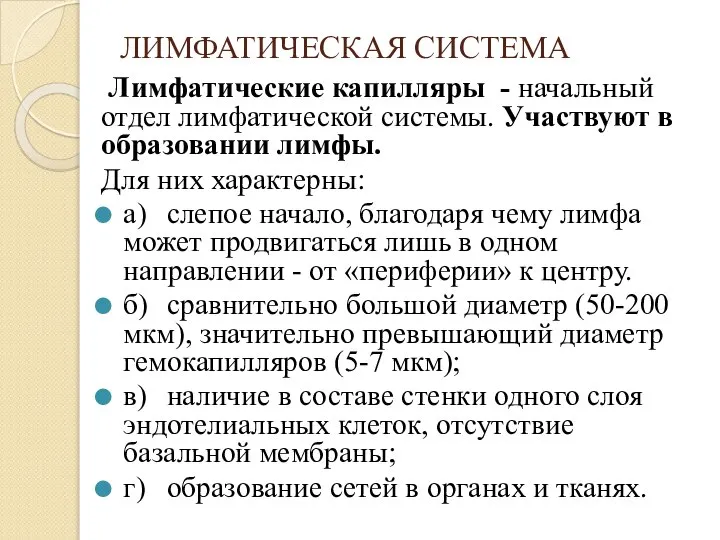 ЛИМФАТИЧЕСКАЯ СИСТЕМА

Лимфатические капилляры - начальный отдел лимфатической системы. Участвуют в образовании лимфы.

Для них характерны:

а) слепое начало, благодаря чему лимфа может продвигаться лишь в одном направлении - от «периферии» к центру.

б) сравнительно большой диаметр (50-200 мкм), значительно превышающий диаметр гемокапилляров (5-7 мкм);

в) наличие в составе стенки одного слоя эндотелиальных клеток, отсутствие базальной мембраны;

г) образование сетей в органах и тканях.